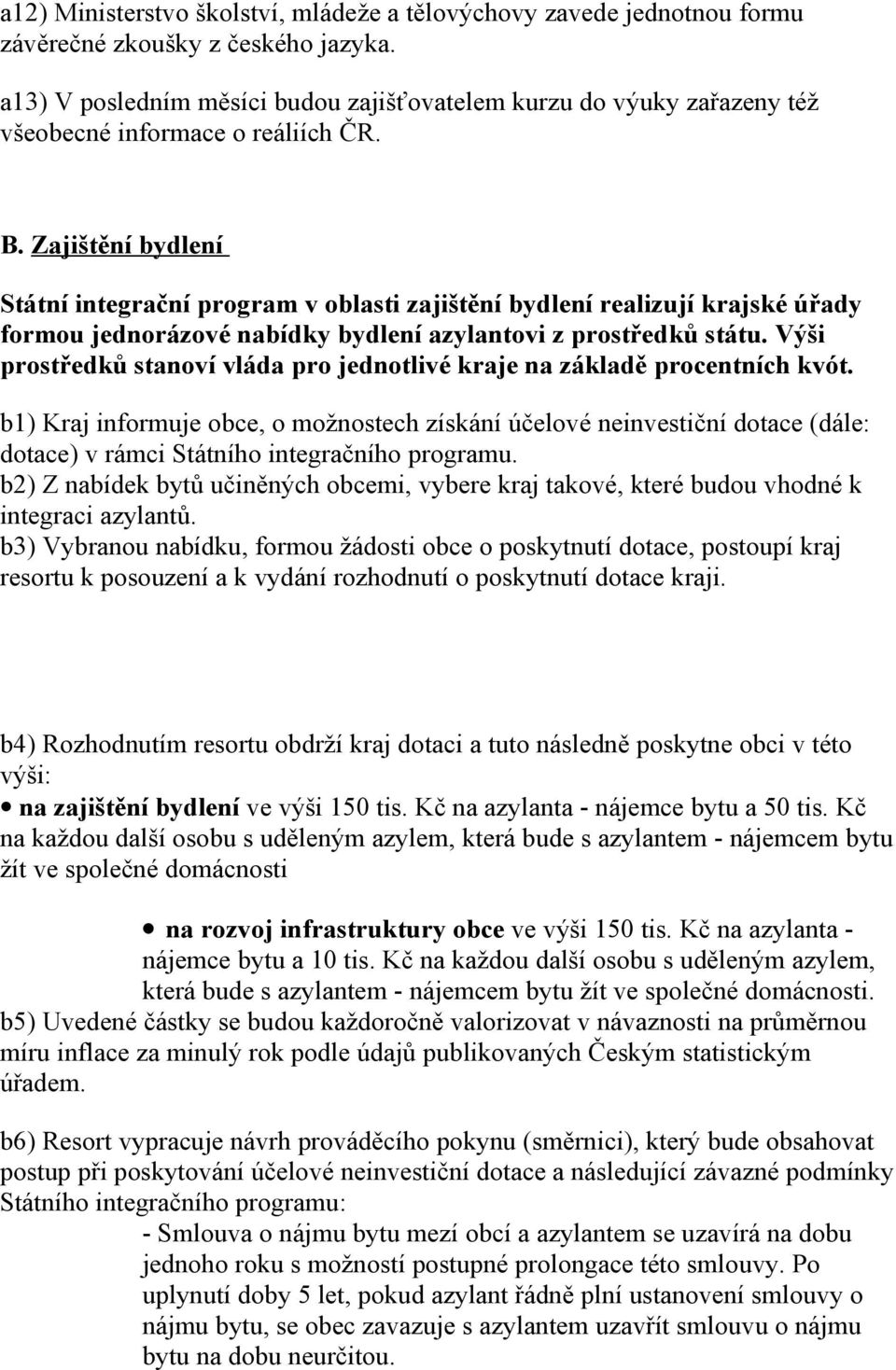 a12) Ministerstvo školství, mládeže a tělovýchovy zavede jednotnou formu závěrečné zkoušky z českého jazyka.

a13) V posledním měsíci budou zajišťovatelem kurzu do výuky zařazeny též všeobecné informace o reáliích ČR.

B. Zajištění bydlení

Státní integrační program v oblasti zajištění bydlení realizují krajské úřady formou jednorázové nabídky bydlení azylantovi z prostředků státu. Výši prostředků stanoví vláda pro jednotlivé kraje na základě procentních kvót.

b1) Kraj informuje obce, o možnostech získání účelové neinvestiční dotace (dále: dotace) v rámci Státního integračního programu.
b2) Z nabídek bytů učiněných obcemi, vybere kraj takové, které budou vhodné k integraci azylantů.
b3) Vybranou nabídku, formou žádosti obce o poskytnutí dotace, postoupí kraj resortu k posouzení a k vydání rozhodnutí o poskytnutí dotace kraji.

b4) Rozhodnutím resortu obdrží kraj dotaci a tuto následně poskytne obci v této výši:
• na zajištění bydlení ve výši 150 tis. Kč na azylanta - nájemce bytu a 50 tis. Kč na každou další osobu s uděleným azylem, která bude s azylantem - nájemcem bytu žít ve společné domácnosti

• na rozvoj infrastruktury obce ve výši 150 tis. Kč na azylanta - nájemce bytu a 10 tis. Kč na každou další osobu s uděleným azylem, která bude s azylantem - nájemcem bytu žít ve společné domácnosti.
b5) Uvedené částky se budou každoročně valorizovat v návaznosti na průměrnou míru inflace za minulý rok podle údajů publikovaných Českým statistickým úřadem.

b6) Resort vypracuje návrh prováděcího pokynu (směrnici), který bude obsahovat postup při poskytování účelové neinvestiční dotace a následující závazné podmínky Státního integračního programu:
- Smlouva o nájmu bytu mezí obcí a azylantem se uzavírá na dobu jednoho roku s možností postupné prolongace této smlouvy. Po uplynutí doby 5 let, pokud azylant řádně plní ustanovení smlouvy o nájmu bytu, se obec zavazuje s azylantem uzavřít smlouvu o nájmu bytu na dobu neurčitou.